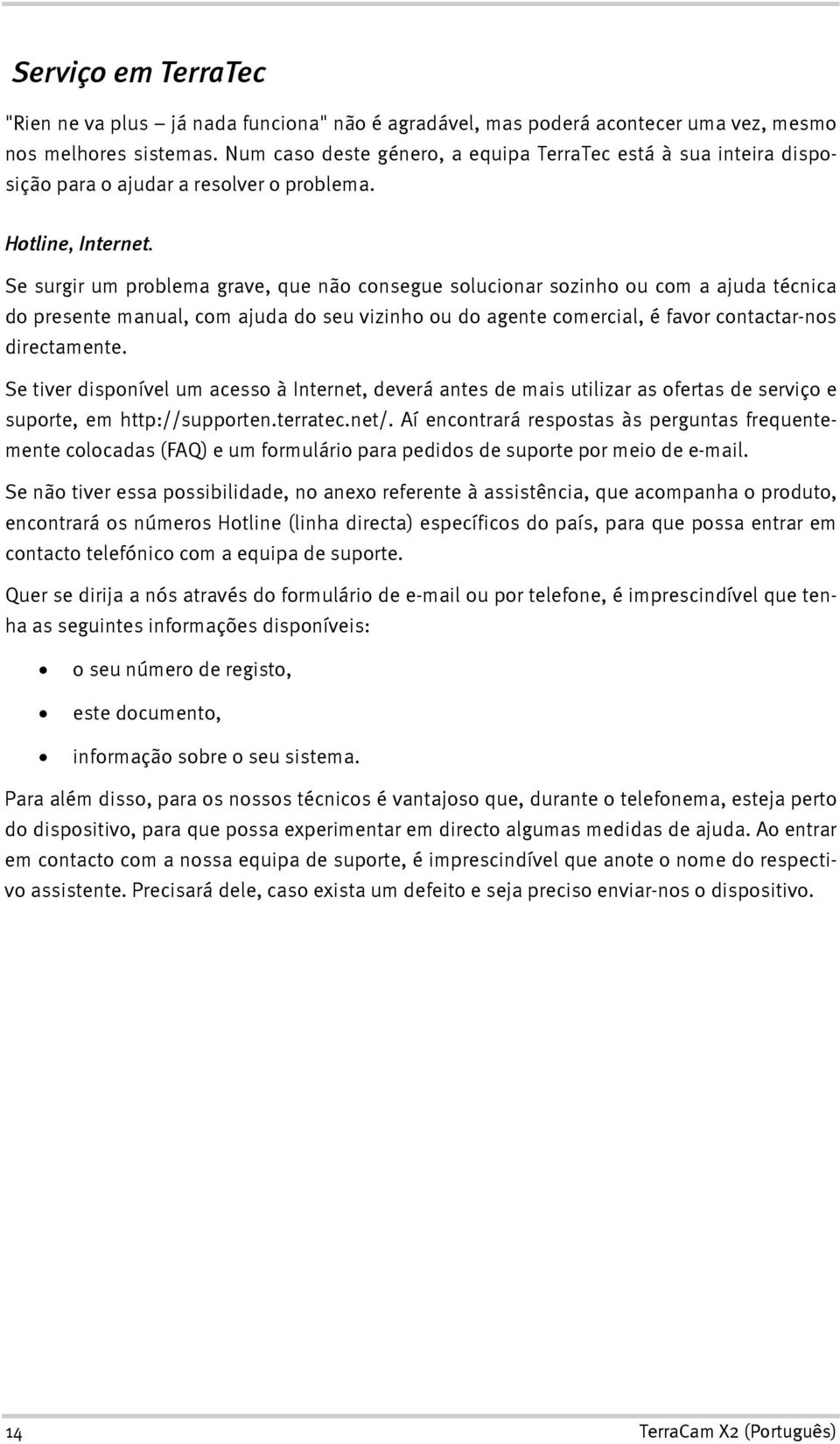 Serviço em TerraTec

"Rien ne va plus – já nada funciona" não é agradável, mas poderá acontecer uma vez, mesmo nos melhores sistemas. Num caso deste género, a equipa TerraTec está à sua inteira disposição para o ajudar a resolver o problema.

Hotline, Internet.

Se surgir um problema grave, que não consegue solucionar sozinho ou com a ajuda técnica do presente manual, com ajuda do seu vizinho ou do agente comercial, é favor contactar-nos directamente.

Se tiver disponível um acesso à Internet, deverá antes de mais utilizar as ofertas de serviço e suporte, em http://supporten.terratec.net/. Aí encontrará respostas às perguntas frequentemente colocadas (FAQ) e um formulário para pedidos de suporte por meio de e-mail.

Se não tiver essa possibilidade, no anexo referente à assistência, que acompanha o produto, encontrará os números Hotline (linha directa) específicos do país, para que possa entrar em contacto telefónico com a equipa de suporte.

Quer se dirija a nós através do formulário de e-mail ou por telefone, é imprescindível que tenha as seguintes informações disponíveis:

• o seu número de registo,

• este documento,

• informação sobre o seu sistema.

Para além disso, para os nossos técnicos é vantajoso que, durante o telefonema, esteja perto do dispositivo, para que possa experimentar em directo algumas medidas de ajuda. Ao entrar em contacto com a nossa equipa de suporte, é imprescindível que anote o nome do respectivo assistente. Precisará dele, caso exista um defeito e seja preciso enviar-nos o dispositivo.

14

TerraCam X2 (Português)